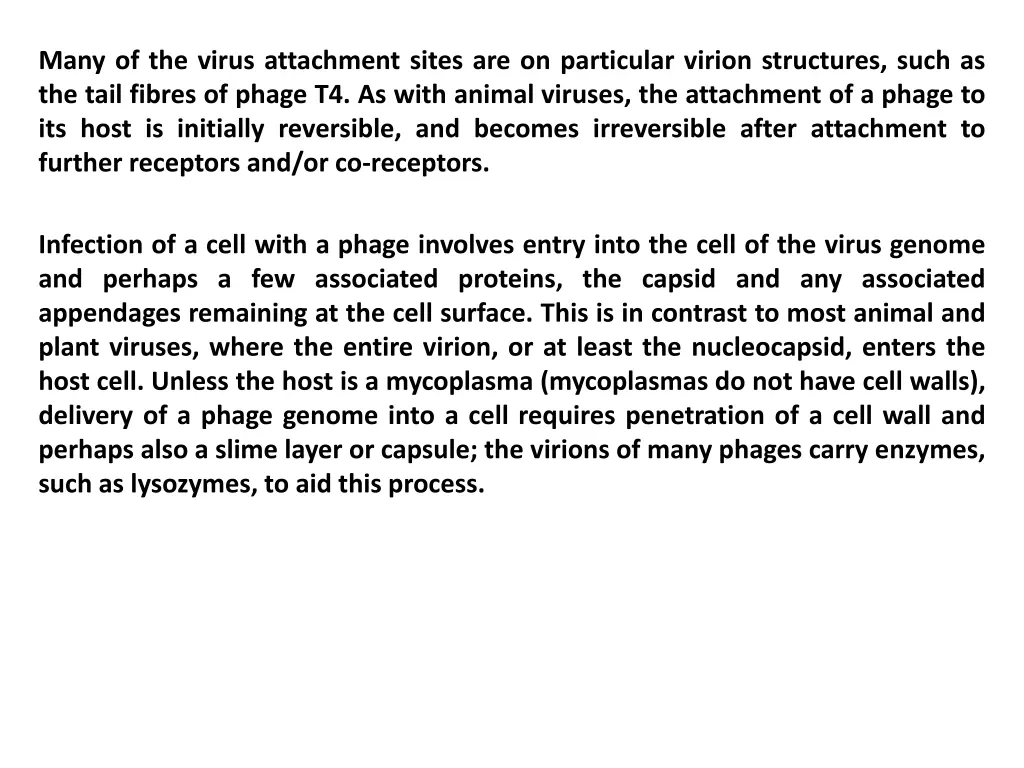 Many of the virus attachment sites are on particular virion structures, such as the tail fibres of phage T4. As with animal viruses, the attachment of a phage to its host is initially reversible, and becomes irreversible after attachment to further receptors and/or co-receptors.

Infection of a cell with a phage involves entry into the cell of the virus genome and perhaps a few associated proteins, the capsid and any associated appendages remaining at the cell surface. This is in contrast to most animal and plant viruses, where the entire virion, or at least the nucleocapsid, enters the host cell. Unless the host is a mycoplasma (mycoplasmas do not have cell walls), delivery of a phage genome into a cell requires penetration of a cell wall and perhaps also a slime layer or capsule; the virions of many phages carry enzymes, such as lysozymes, to aid this process.